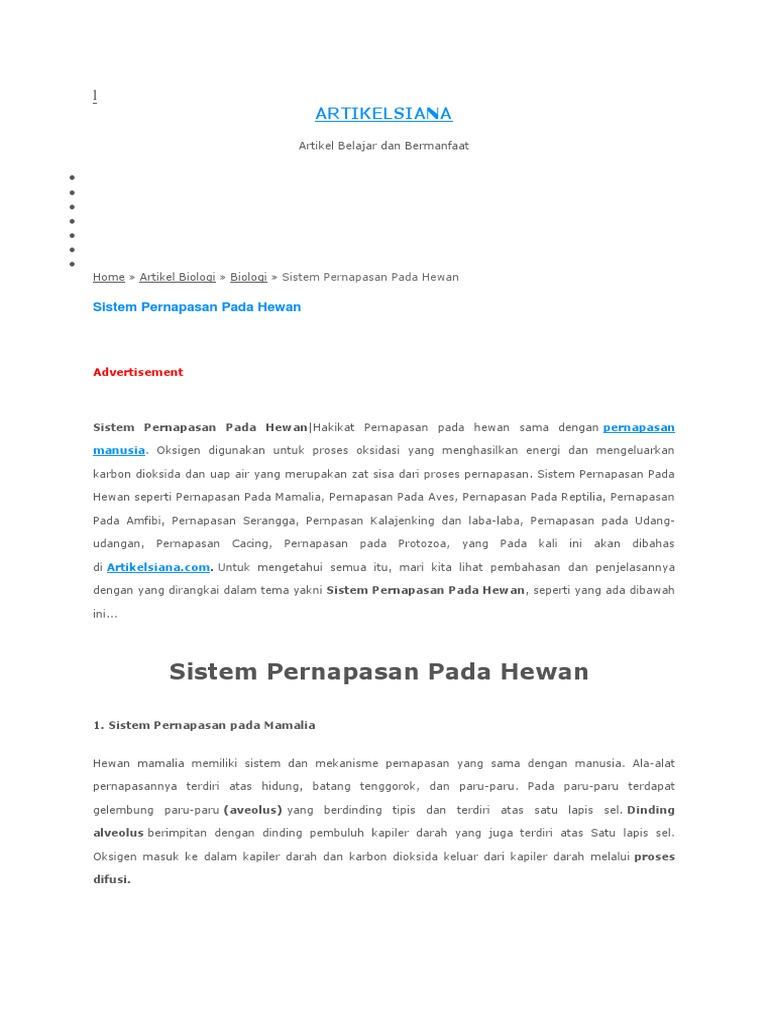 l

ARTIKELSIANA

Artikel Belajar dan Bermanfaat

Home » Artikel Biologi » Biologi » Sistem Pernapasan Pada Hewan

Sistem Pernapasan Pada Hewan

Advertisement

Sistem Pernapasan Pada Hewan|Hakikat Pernapasan pada hewan sama dengan pernapasan manusia. Oksigen digunakan untuk proses oksidasi yang menghasilkan energi dan mengeluarkan karbon dioksida dan uap air yang merupakan zat sisa dari proses pernapasan. Sistem Pernapasan Pada Hewan seperti Pernapasan Pada Mamalia, Pernapasan Pada Aves, Pernapasan Pada Reptilia, Pernapasan Pada Amfibi, Pernapasan Serangga, Pernpasan Kalajenking dan laba-laba, Pernapasan pada Udang-udangan, Pernapasan Cacing, Pernapasan pada Protozoa, yang Pada kali ini akan dibahas di Artikelsiana.com. Untuk mengetahui semua itu, mari kita lihat pembahasan dan penjelasannya dengan yang dirangkai dalam tema yakni Sistem Pernapasan Pada Hewan, seperti yang ada dibawah ini...

Sistem Pernapasan Pada Hewan

1. Sistem Pernapasan pada Mamalia

Hewan mamalia memiliki sistem dan mekanisme pernapasan yang sama dengan manusia. Ala-alat pernapasannya terdiri atas hidung, batang tenggorok, dan paru-paru. Pada paru-paru terdapat gelembung paru-paru (aveolus) yang berdinding tipis dan terdiri atas satu lapis sel. Dinding alveolus berimpitan dengan dinding pembuluh kapiler darah yang juga terdiri atas Satu lapis sel. Oksigen masuk ke dalam kapiler darah dan karbon dioksida keluar dari kapiler darah melalui proses difusi.